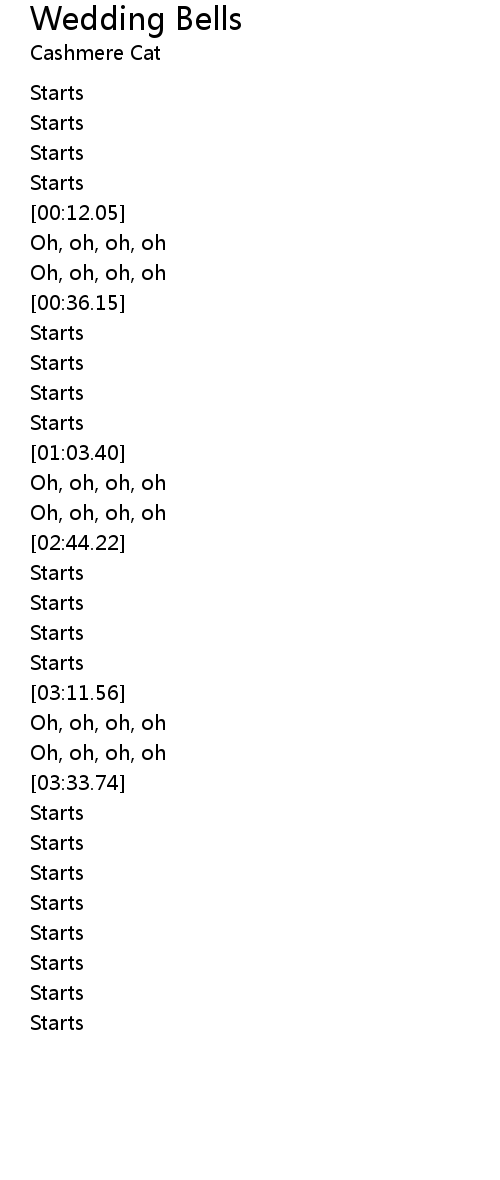 Wedding Bells
Cashmere Cat

Starts
Starts
Starts
Starts
[00:12.05]
Oh, oh, oh, oh
Oh, oh, oh, oh
[00:36.15]
Starts
Starts
Starts
Starts
[01:03.40]
Oh, oh, oh, oh
Oh, oh, oh, oh
[02:44.22]
Starts
Starts
Starts
Starts
[03:11.56]
Oh, oh, oh, oh
Oh, oh, oh, oh
[03:33.74]
Starts
Starts
Starts
Starts
Starts
Starts
Starts
Starts